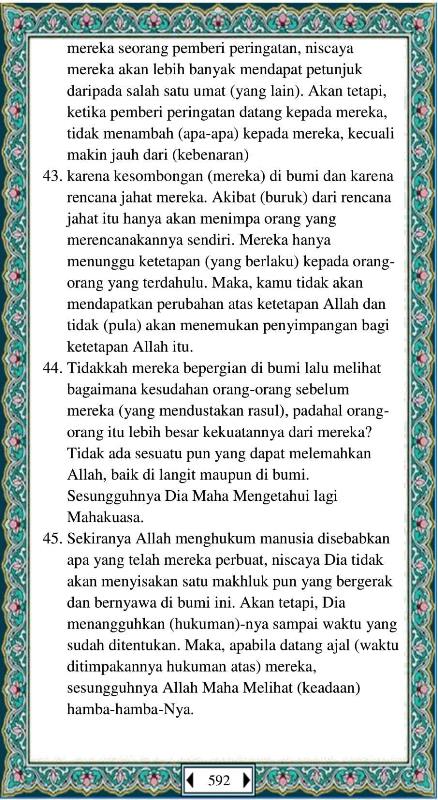 mereka seorang pemberi peringatan, niscaya mereka akan lebih banyak mendapat petunjuk daripada salah satu umat (yang lain). Akan tetapi, ketika pemberi peringatan datang kepada mereka, tidak menambah (apa-apa) kepada mereka, kecuali makin jauh dari (kebenaran)

43. karena kesombongan (mereka) di bumi dan karena rencana jahat mereka. Akibat (buruk) dari rencana jahat itu hanya akan menimpa orang yang merencanakannya sendiri. Mereka hanya menunggu ketetapan (yang berlaku) kepada orang-orang yang terdahulu. Maka, kamu tidak akan mendapatkan perubahan atas ketetapan Allah dan tidak (pula) akan menemukan penyimpangan bagi ketetapan Allah itu.

44. Tidakkah mereka bepergian di bumi lalu melihat bagaimana kesudahan orang-orang sebelum mereka (yang mendustakan rasul), padahal orang-orang itu lebih besar kekuatannya dari mereka? Tidak ada sesuatu pun yang dapat melemahkan Allah, baik di langit maupun di bumi. Sesungguhnya Dia Maha Mengetahui lagi Mahakuasa.

45. Sekiranya Allah menghukum manusia disebabkan apa yang telah mereka perbuat, niscaya Dia tidak akan menyisakan satu makhluk pun yang bergerak dan bernyawa di bumi ini. Akan tetapi, Dia menangguhkan (hukuman)-nya sampai waktu yang sudah ditentukan. Maka, apabila datang ajal (waktu ditimpakannya hukuman atas) mereka, sesungguhnya Allah Maha Melihat (keadaan) hamba-hamba-Nya.

592